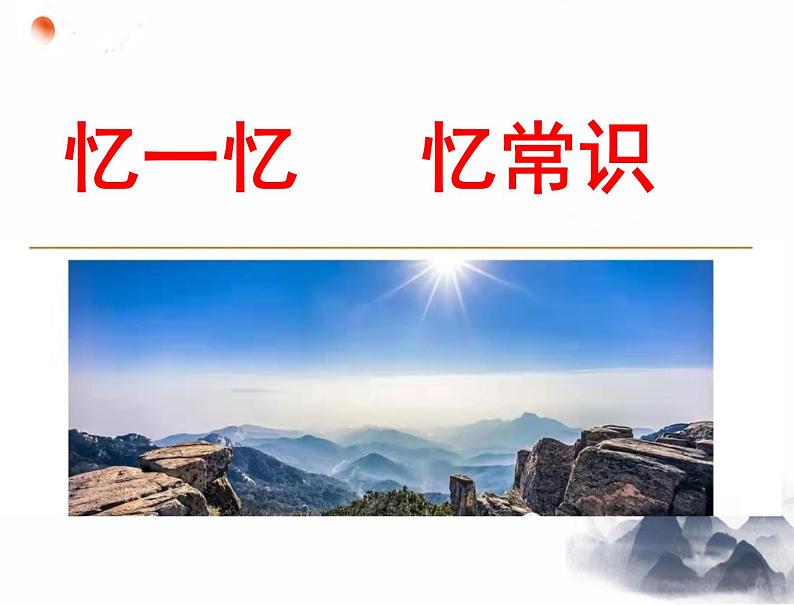 忆一忆　　忆常识